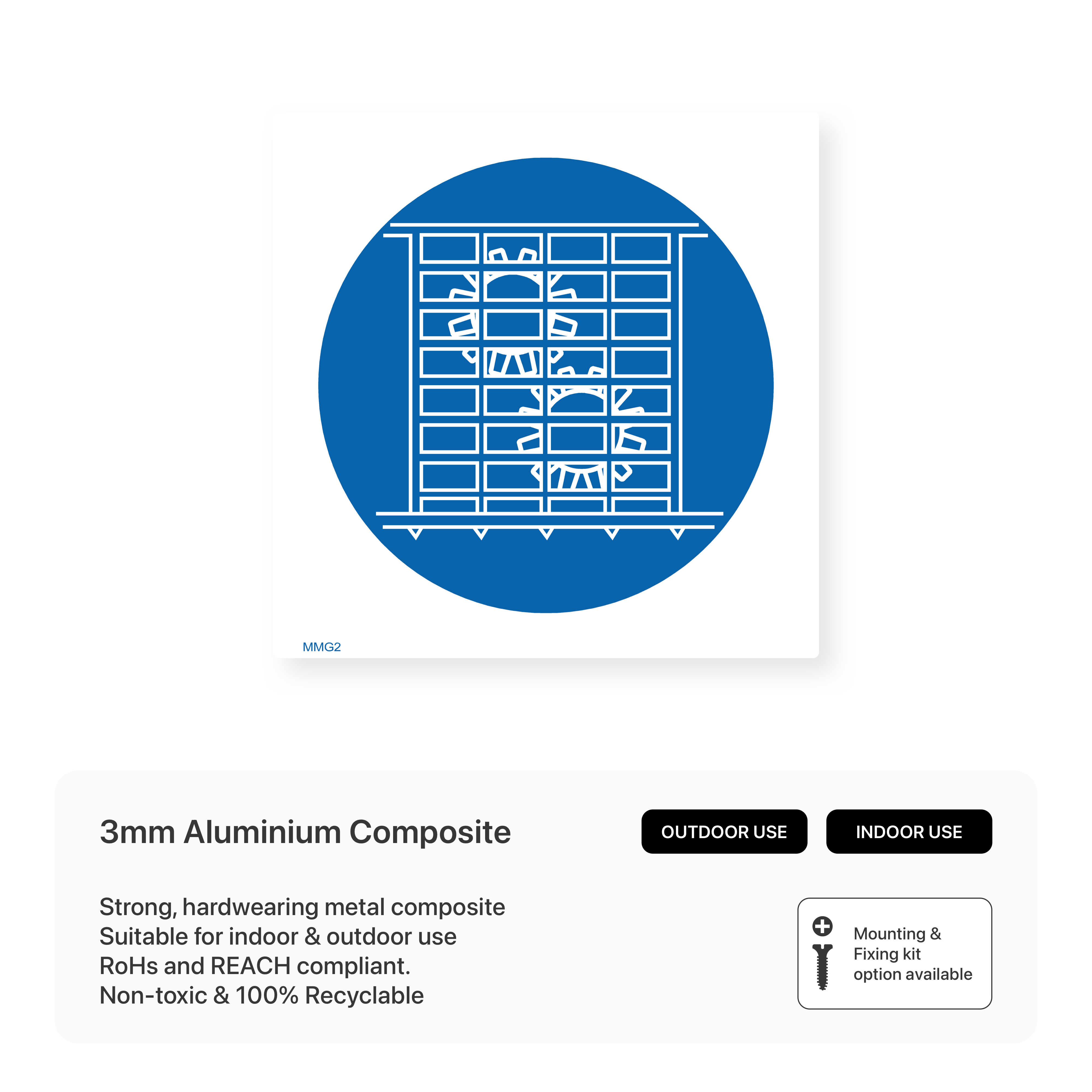 MMG2

3mm Aluminium Composite

OUTDOOR USE

INDOOR USE

Strong, hardwearing metal composite
Suitable for indoor & outdoor use
RoHs and REACH compliant.
Non-toxic & 100% Recyclable

Mounting & Fixing kit option available